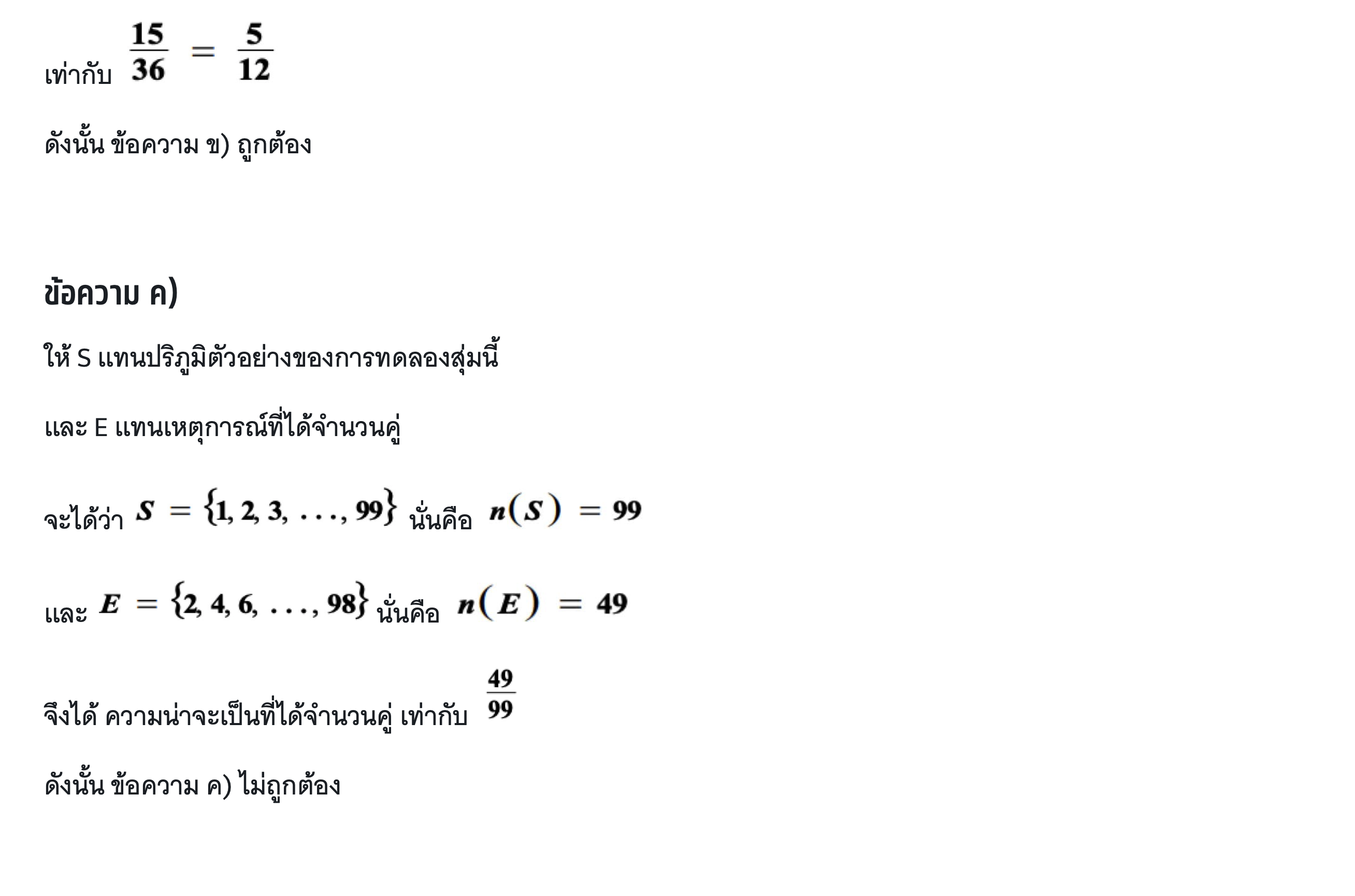 เท่ากับ $\frac{15}{36} = \frac{5}{12}$

ดังนั้น ข้อความ ข) ถูกต้อง

ข้อความ ค)

ให้ S แทนปริภูมิตัวอย่างของการทดลองสุ่มนี้

และ E แทนเหตุการณ์ที่ได้จำนวนคู่

จะได้ว่า $S = \{1, 2, 3, \ldots, 99\}$ นั่นคือ $n(S) = 99$

และ $E = \{2, 4, 6, \ldots, 98\}$ นั่นคือ $n(E) = 49$

จึงได้ ความน่าจะเป็นที่ได้จำนวนคู่ เท่ากับ $\frac{49}{99}$

ดังนั้น ข้อความ ค) ไม่ถูกต้อง